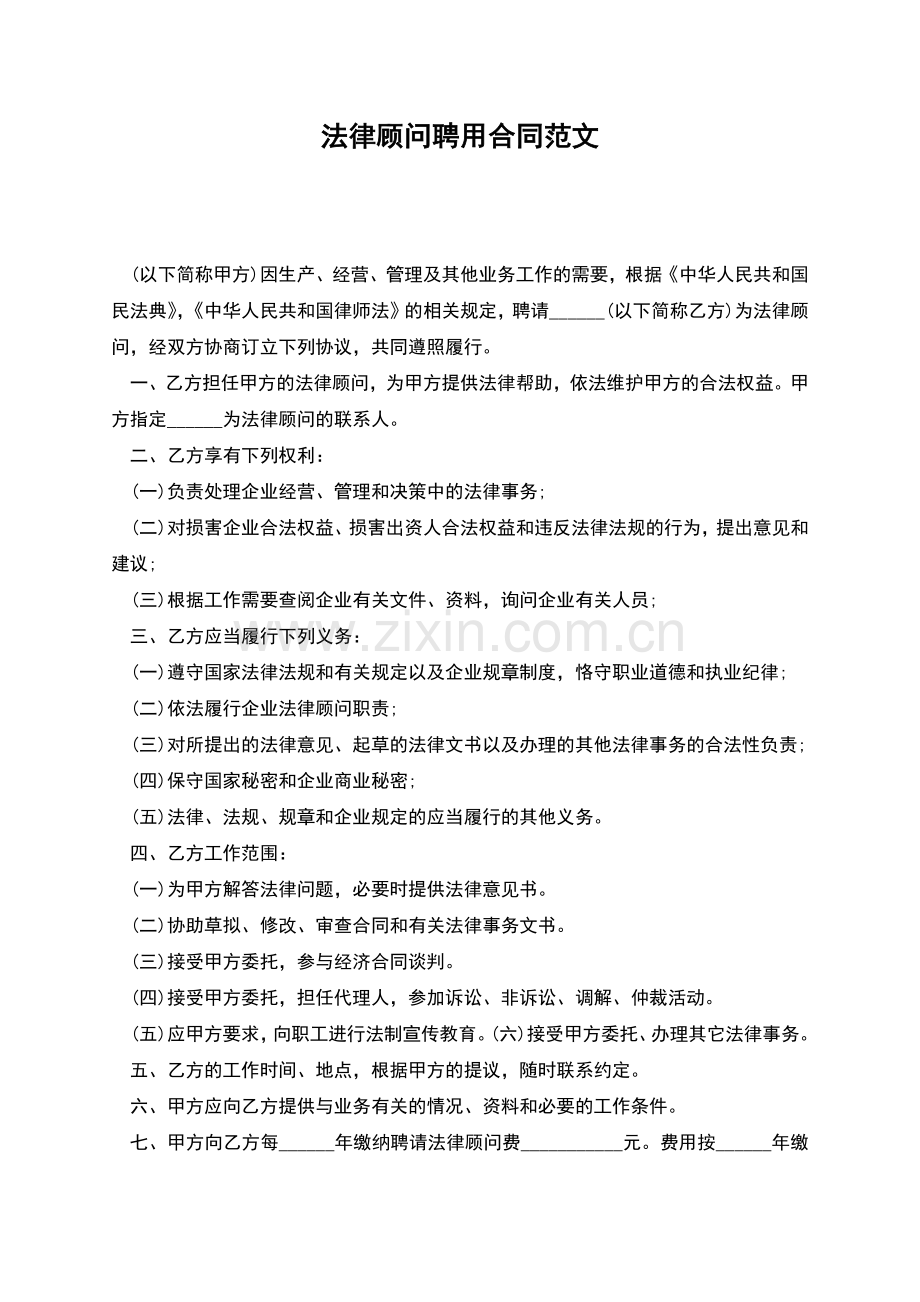 法律顾问聘用合同范文

(以下简称甲方)因生产、经营、管理及其他业务工作的需要，根据《中华人民共和国民法典》,《中华人民共和国律师法》的相关规定，聘请____(以下简称乙方)为法律顾问，经双方协商订立下列协议，共同遵照履行。

一、乙方担任甲方的法律顾问，为甲方提供法律帮助，依法维护甲方的合法权益。甲方指定____为法律顾问的联系人。

二、乙方享有下列权利：

(一)负责处理企业经营、管理和决策中的法律事务；

(二)对损害企业合法权益、损害出资人合法权益和违反法律法规的行为，提出意见和建议；

(三)根据工作需要查阅企业有关文件、资料，询问企业有关人员；

三、乙方应当履行下列义务：

(一)遵守国家法律法规和有关规定以及企业规章制度，恪守职业道德和执业纪律；

(二)依法履行企业法律顾问职责；

(三)对所提出的法律意见、起草的法律文书以及办理的其他法律事务的合法性负责；

(四)保守国家秘密和企业商业秘密；

(五)法律、法规、规章和企业规定的应当履行的其他义务。

四、乙方工作范围：

(一)为甲方解答法律问题，必要时提供法律意见书。

(二)协助草拟、修改、审查合同和有关法律事务文书。

(三)接受甲方委托，参与经济合同谈判。

(四)接受甲方委托，担任代理人，参加诉讼、非诉讼、调解、仲裁活动。

(五)应甲方要求，向职工进行法制宣传教育。(六)接受甲方委托、办理其它法律事务。

五、乙方的工作时间、地点，根据甲方的提议，随时联系约定。

六、甲方应向乙方提供与业务有关的情况、资料和必要的工作条件。

七、甲方向乙方每____年缴纳聘请法律顾问费____元。费用按____年缴

www.zixin.com.cn